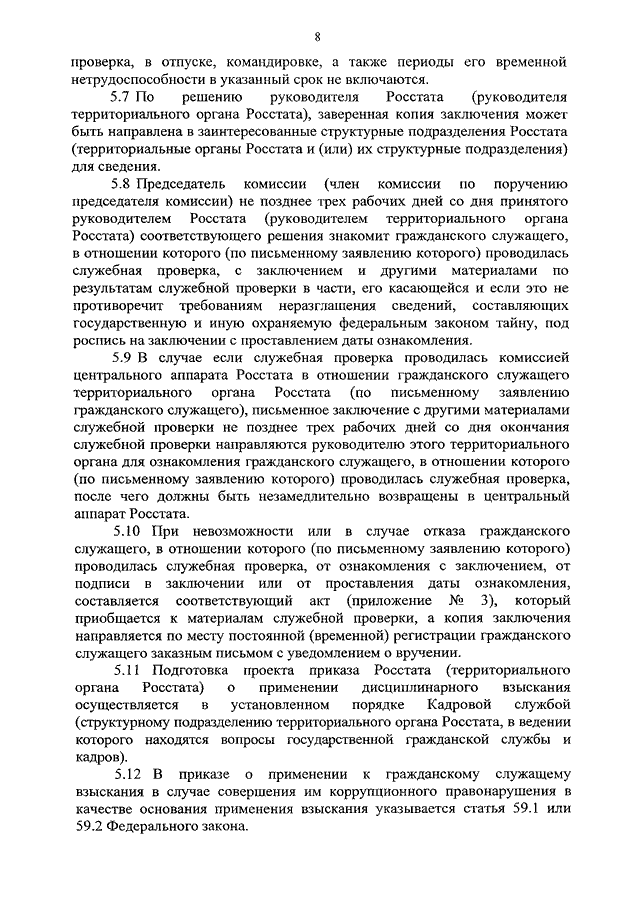 8

проверка, в отпуске, командировке, а также периоды его временной нетрудоспособности в указанный срок не включаются.

5.7 По решению руководителя Росстата (руководителя территориального органа Росстата), заверенная копия заключения может быть направлена в заинтересованные структурные подразделения Росстата (территориальные органы Росстата и (или) их структурные подразделения) для сведения.

5.8 Председатель комиссии (член комиссии по поручению председателя комиссии) не позднее трех рабочих дней со дня принятого руководителем Росстата (руководителем территориального органа Росстата) соответствующего решения знакомит гражданского служащего, в отношении которого (по письменному заявлению которого) проводилась служебная проверка, с заключением и другими материалами по результатам служебной проверки в части, его касающейся и если это не противоречит требованиям неразглашения сведений, составляющих государственную и иную охраняемую федеральным законом тайну, под роспись на заключении с проставлением даты ознакомления.

5.9 В случае если служебная проверка проводилась комиссией центрального аппарата Росстата в отношении гражданского служащего территориального органа Росстата (по письменному заявлению гражданского служащего), письменное заключение с другими материалами служебной проверки не позднее трех рабочих дней со дня окончания служебной проверки направляются руководителю этого территориального органа для ознакомления гражданского служащего, в отношении которого (по письменному заявлению которого) проводилась служебная проверка, после чего должны быть незамедлительно возвращены в центральный аппарат Росстата.

5.10 При невозможности или в случае отказа гражданского служащего, в отношении которого (по письменному заявлению которого) проводилась служебная проверка, от ознакомления с заключением, от подписи в заключении или от проставления даты ознакомления, составляется соответствующий акт (приложение № 3), который приобщается к материалам служебной проверки, а копия заключения направляется по месту постоянной (временной) регистрации гражданского служащего заказным письмом с уведомлением о вручении.

5.11 Подготовка проекта приказа Росстата (территориального органа Росстата) о применении дисциплинарного взыскания осуществляется в установленном порядке Кадровой службой (структурному подразделению территориального органа Росстата, в ведении которого находятся вопросы государственной гражданской службы и кадров).

5.12 В приказе о применении к гражданскому служащему взыскания в случае совершения им коррупционного правонарушения в качестве основания применения взыскания указывается статья 59.1 или 59.2 Федерального закона.